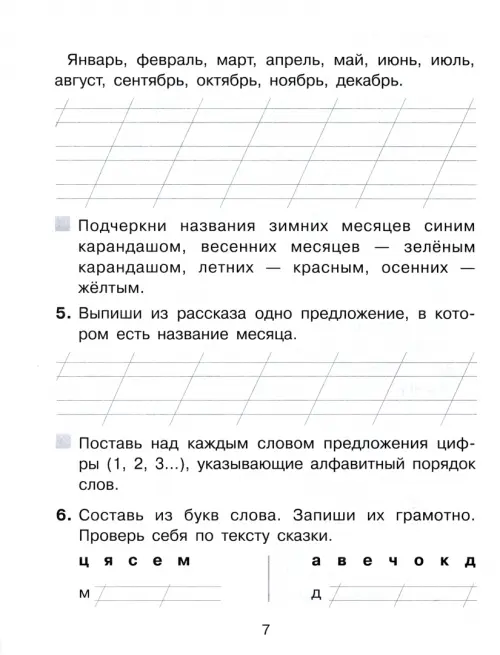 Январь, февраль, март, апрель, май, июнь, июль, август, сентябрь, октябрь, ноябрь, декабрь.

Подчеркни названия зимних месяцев синим карандашом, весенних месяцев — зелёным карандашом, летних — красным, осенних — жёлтым.

5. Выпиши из рассказа одно предложение, в котором есть название месяца.

Поставь над каждым словом предложения цифры (1, 2, 3...), указывающие алфавитный порядок слов.

6. Составь из букв слова. Запиши их грамотно. Проверь себя по тексту сказки.

ц я с е м

м

а в е ч о к д

д

7